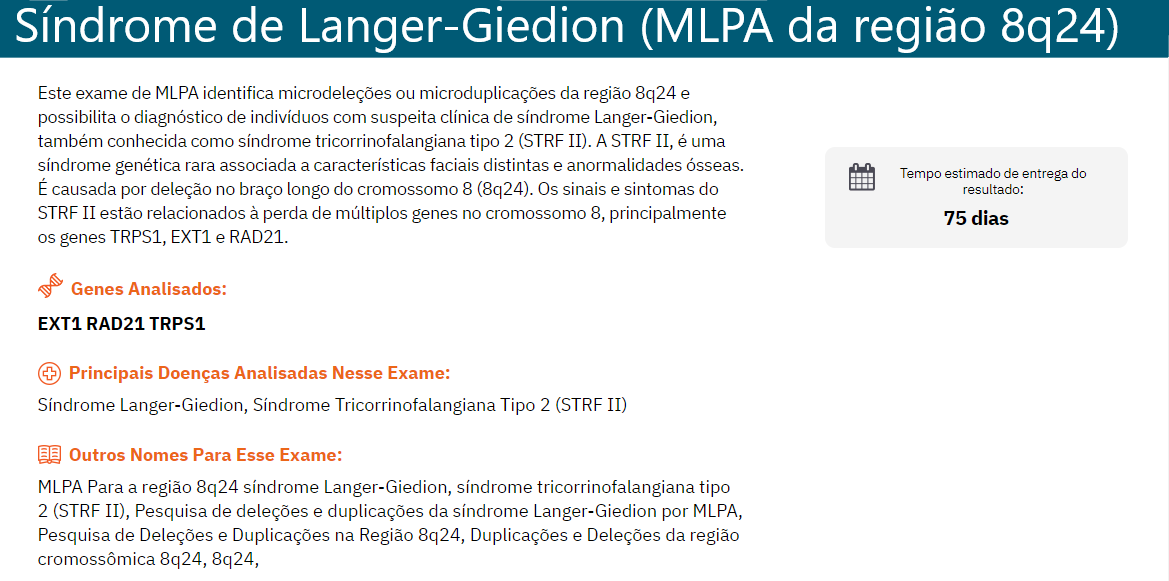 Síndrome de Langer-Giedion (MLPA da região 8q24)

Este exame de MLPA identifica microdeleções ou microduplicações da região 8q24 e possibilita o diagnóstico de indivíduos com suspeita clínica de síndrome Langer-Giedion, também conhecida como síndrome tricorrinofalangiana tipo 2 (STRF II). A STRF II, é uma síndrome genética rara associada a características faciais distintas e anormalidades ósseas. É causada por deleção no braço longo do cromossomo 8 (8q24). Os sinais e sintomas do STRF II estão relacionados à perda de múltiplos genes no cromossomo 8, principalmente os genes TRPS1, EXT1 e RAD21.

Tempo estimado de entrega do resultado:
75 dias

Genes Analisados:

EXT1 RAD21 TRPS1

Principais Doenças Analisadas Nesse Exame:

Síndrome Langer-Giedion, Síndrome Tricorrinofalangiana Tipo 2 (STRF II)

Outros Nomes Para Esse Exame:

MLPA Para a região 8q24 síndrome Langer-Giedion, síndrome tricorrinofalangiana tipo 2 (STRF II), Pesquisa de deleções e duplicações da síndrome Langer-Giedion por MLPA, Pesquisa de Deleções e Duplicações na Região 8q24, Duplicações e Deleções da região cromossômica 8q24, 8q24,